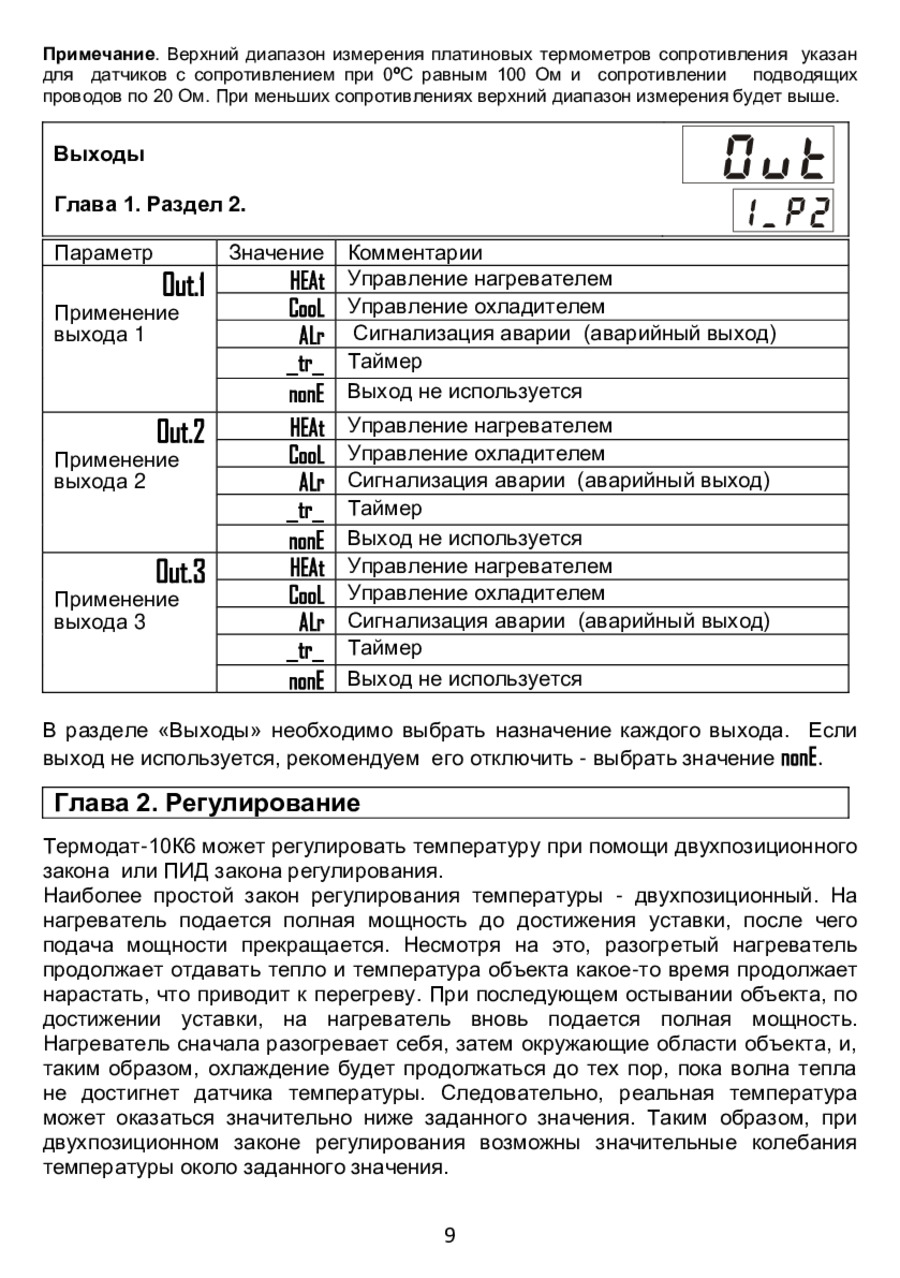 **Примечание**. Верхний диапазон измерения платиновых термометров сопротивления указан для датчиков с сопротивлением при 0ºС равным 100 Ом и сопротивлении подводящих проводов по 20 Ом. При меньших сопротивлениях верхний диапазон измерения будет выше.

**Выходы**

**Глава 1. Раздел 2.**

Out
1_P2

| Параметр | Значение | Комментарии |
|---|---|---|
| Out.1 Применение выхода 1 | HEAt | Управление нагревателем |
| | CooL | Управление охладителем |
| | ALr | Сигнализация аварии (аварийный выход) |
| | _tr_ | Таймер |
| | nonE | Выход не используется |
| Out.2 Применение выхода 2 | HEAt | Управление нагревателем |
| | CooL | Управление охладителем |
| | ALr | Сигнализация аварии (аварийный выход) |
| | _tr_ | Таймер |
| | nonE | Выход не используется |
| Out.3 Применение выхода 3 | HEAt | Управление нагревателем |
| | CooL | Управление охладителем |
| | ALr | Сигнализация аварии (аварийный выход) |
| | _tr_ | Таймер |
| | nonE | Выход не используется |

В разделе «Выходы» необходимо выбрать назначение каждого выхода. Если выход не используется, рекомендуем его отключить - выбрать значение nonE.

**Глава 2. Регулирование**

Термодат-10К6 может регулировать температуру при помощи двухпозиционного закона или ПИД закона регулирования.
Наиболее простой закон регулирования температуры - двухпозиционный. На нагреватель подается полная мощность до достижения уставки, после чего подача мощности прекращается. Несмотря на это, разогретый нагреватель продолжает отдавать тепло и температура объекта какое-то время продолжает нарастать, что приводит к перегреву. При последующем остывании объекта, по достижении уставки, на нагреватель вновь подается полная мощность. Нагреватель сначала разогревает себя, затем окружающие области объекта, и, таким образом, охлаждение будет продолжаться до тех пор, пока волна тепла не достигнет датчика температуры. Следовательно, реальная температура может оказаться значительно ниже заданного значения. Таким образом, при двухпозиционном законе регулирования возможны значительные колебания температуры около заданного значения.

9